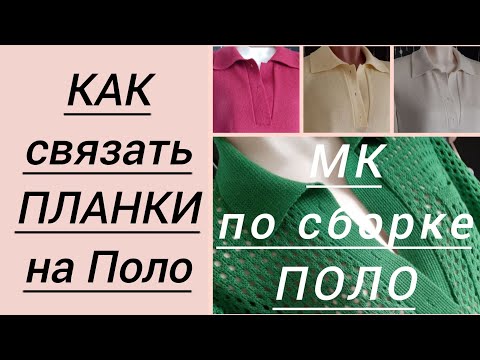 КАК
связать
ПЛАНКИ
на Поло

МК
по сборке
ПОЛО